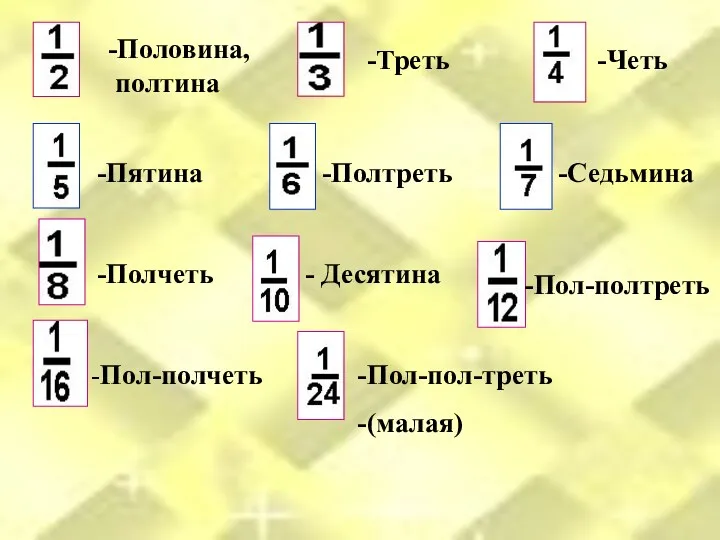 $\frac{1}{2}$ -Половина, полтина

$\frac{1}{3}$ -Треть

$\frac{1}{4}$ -Четь

$\frac{1}{5}$ -Пятина

$\frac{1}{6}$ -Полтреть

$\frac{1}{7}$ -Седьмина

$\frac{1}{8}$ -Полчеть

$\frac{1}{10}$ - Десятина

$\frac{1}{12}$ -Пол-полтреть

$\frac{1}{16}$ -Пол-полчеть

$\frac{1}{24}$ -Пол-пол-треть -(малая)